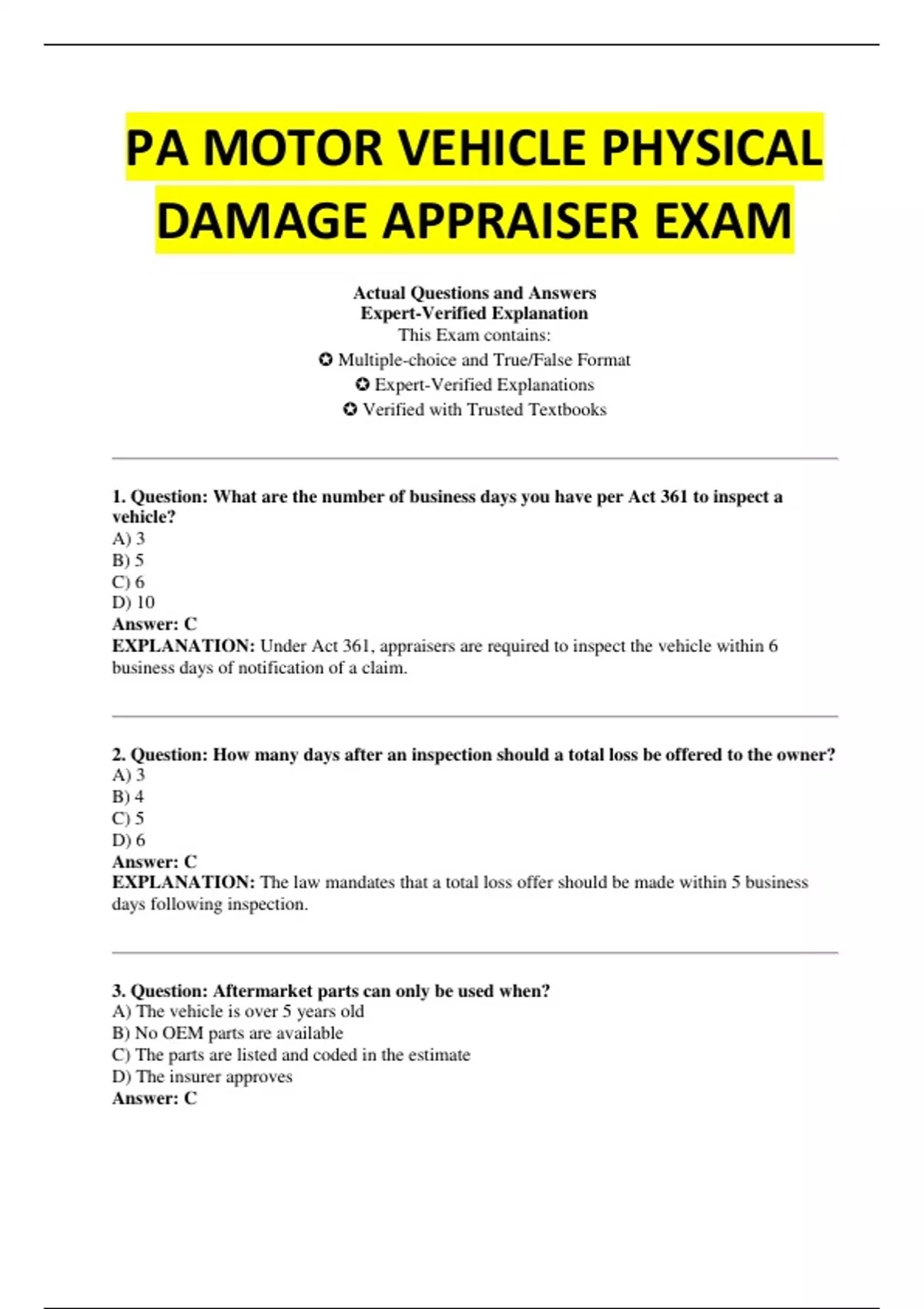 PA MOTOR VEHICLE PHYSICAL DAMAGE APPRAISER EXAM

Actual Questions and Answers
Expert-Verified Explanation
This Exam contains:
✪ Multiple-choice and True/False Format
✪ Expert-Verified Explanations
✪ Verified with Trusted Textbooks

1. Question: What are the number of business days you have per Act 361 to inspect a vehicle?
A) 3
B) 5
C) 6
D) 10
Answer: C
EXPLANATION: Under Act 361, appraisers are required to inspect the vehicle within 6 business days of notification of a claim.

2. Question: How many days after an inspection should a total loss be offered to the owner?
A) 3
B) 4
C) 5
D) 6
Answer: C
EXPLANATION: The law mandates that a total loss offer should be made within 5 business days following inspection.

3. Question: Aftermarket parts can only be used when?
A) The vehicle is over 5 years old
B) No OEM parts are available
C) The parts are listed and coded in the estimate
D) The insurer approves
Answer: C